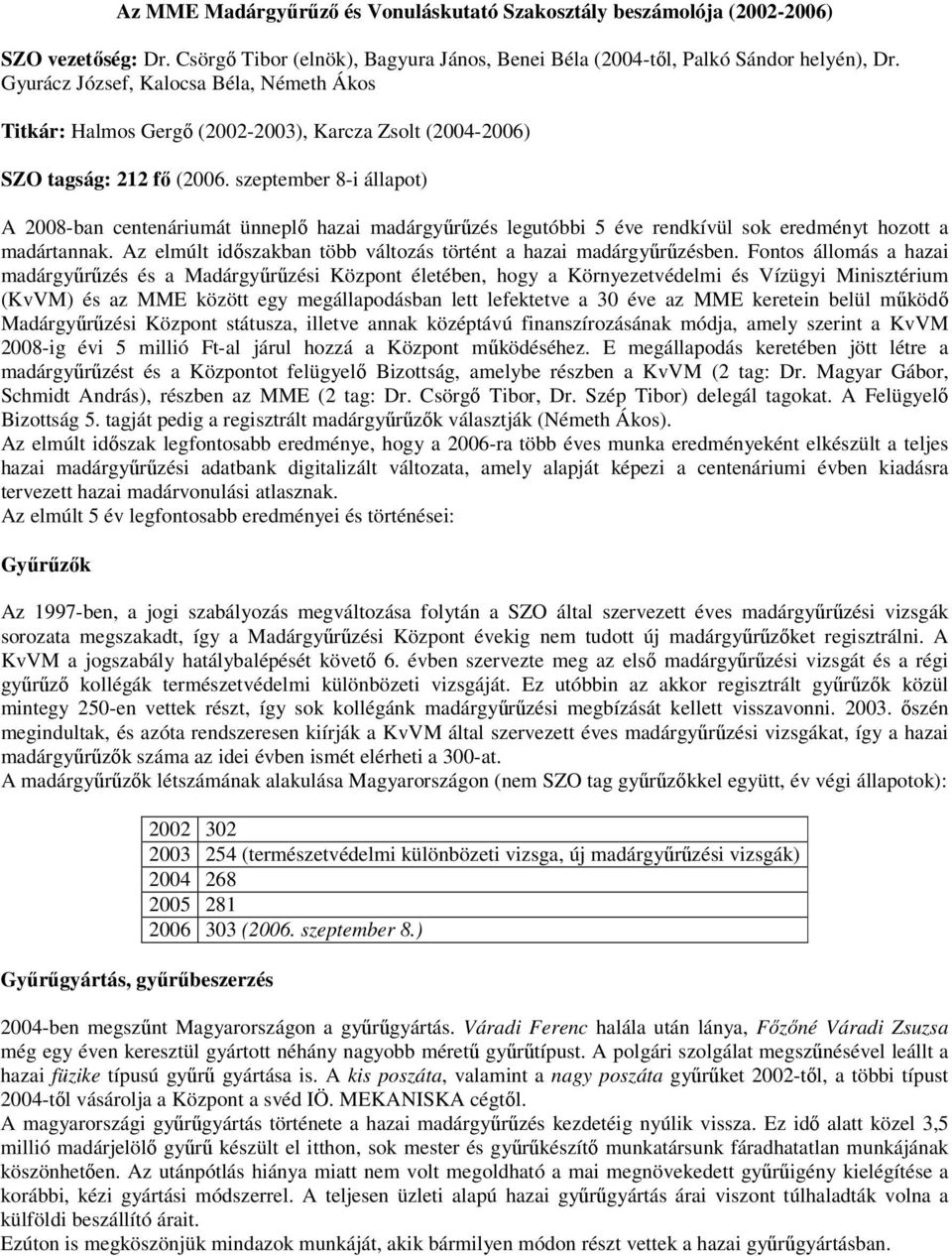 Az MME Madárgyűrűző és Vonuláskutató Szakosztály beszámolója (2002-2006)

SZO vezetőség: Dr. Csörgő Tibor (elnök), Bagyura János, Benei Béla (2004-től, Palkó Sándor helyén), Dr. Gyurácz József, Kalocsa Béla, Németh Ákos

Titkár: Halmos Gergő (2002-2003), Karcza Zsolt (2004-2006)

SZO tagság: 212 fő (2006. szeptember 8-i állapot)

A 2008-ban centenáriumát ünneplő hazai madárgyűrűzés legutóbbi 5 éve rendkívül sok eredményt hozott a madártannak. Az elmúlt időszakban több változás történt a hazai madárgyűrűzésben. Fontos állomás a hazai madárgyűrűzés és a Madárgyűrűzési Központ életében, hogy a Környezetvédelmi és Vízügyi Minisztérium (KvVM) és az MME között egy megállapodásban lett lefektetve a 30 éve az MME keretein belül működő Madárgyűrűzési Központ státusza, illetve annak középtávú finanszírozásának módja, amely szerint a KvVM 2008-ig évi 5 millió Ft-al járul hozzá a Központ működéséhez. E megállapodás keretében jött létre a madárgyűrűzést és a Központot felügyelő Bizottság, amelybe részben a KvVM (2 tag: Dr. Magyar Gábor, Schmidt András), részben az MME (2 tag: Dr. Csörgő Tibor, Dr. Szép Tibor) delegál tagokat. A Felügyelő Bizottság 5. tagját pedig a regisztrált madárgyűrűzők választják (Németh Ákos).
Az elmúlt időszak legfontosabb eredménye, hogy a 2006-ra több éves munka eredményeként elkészült a teljes hazai madárgyűrűzési adatbank digitalizált változata, amely alapját képezi a centenáriumi évben kiadásra tervezett hazai madárvonulási atlasznak.
Az elmúlt 5 év legfontosabb eredményei és történései:

Gyűrűzők

Az 1997-ben, a jogi szabályozás megváltozása folytán a SZO által szervezett éves madárgyűrűzési vizsgák sorozata megszakadt, így a Madárgyűrűzési Központ évekig nem tudott új madárgyűrűzőket regisztrálni. A KvVM a jogszabály hatálybalépését követő 6. évben szervezte meg az első madárgyűrűzési vizsgát és a régi gyűrűző kollégák természetvédelmi különbözeti vizsgáját. Ez utóbbin az akkor regisztrált gyűrűzők közül mintegy 250-en vettek részt, így sok kollégánk madárgyűrűzési megbízását kellett visszavonni. 2003. őszén megindultak, és azóta rendszeresen kiírják a KvVM által szervezett éves madárgyűrűzési vizsgákat, így a hazai madárgyűrűzők száma az idei évben ismét elérheti a 300-at.
A madárgyűrűzők létszámának alakulása Magyarországon (nem SZO tag gyűrűzőkkel együtt, év végi állapotok):

| 2002 | 302 |
|---|---|
| 2003 | 254 (természetvédelmi különbözeti vizsga, új madárgyűrűzési vizsgák) |
| 2004 | 268 |
| 2005 | 281 |
| 2006 | 303 (2006. szeptember 8.) |

Gyűrűgyártás, gyűrűbeszerzés

2004-ben megszűnt Magyarországon a gyűrűgyártás. Váradi Ferenc halála után lánya, Főzőné Váradi Zsuzsa még egy éven keresztül gyártott néhány nagyobb méretű gyűrűtípust. A polgári szolgálat megszűnésével leállt a hazai füzike típusú gyűrű gyártása is. A kis poszáta, valamint a nagy poszáta gyűrűket 2002-től, a többi típust 2004-től vásárolja a Központ a svéd IÖ. MEKANISKA cégtől.
A magyarországi gyűrűgyártás története a hazai madárgyűrűzés kezdetéig nyúlik vissza. Ez idő alatt közel 3,5 millió madárjelölő gyűrű készült el itthon, sok mester és gyűrűkészítő munkatársunk fáradhatatlan munkájának köszönhetően. Az utánpótlás hiánya miatt nem volt megoldható a mai megnövekedett gyűrűigény kielégítése a korábbi, kézi gyártási módszerrel. A teljesen üzleti alapú hazai gyűrűgyártás árai viszont túlhaladták volna a külföldi beszállító árait.
Ezúton is megköszönjük mindazok munkáját, akik bármilyen módon részt vettek a hazai gyűrűgyártásban.